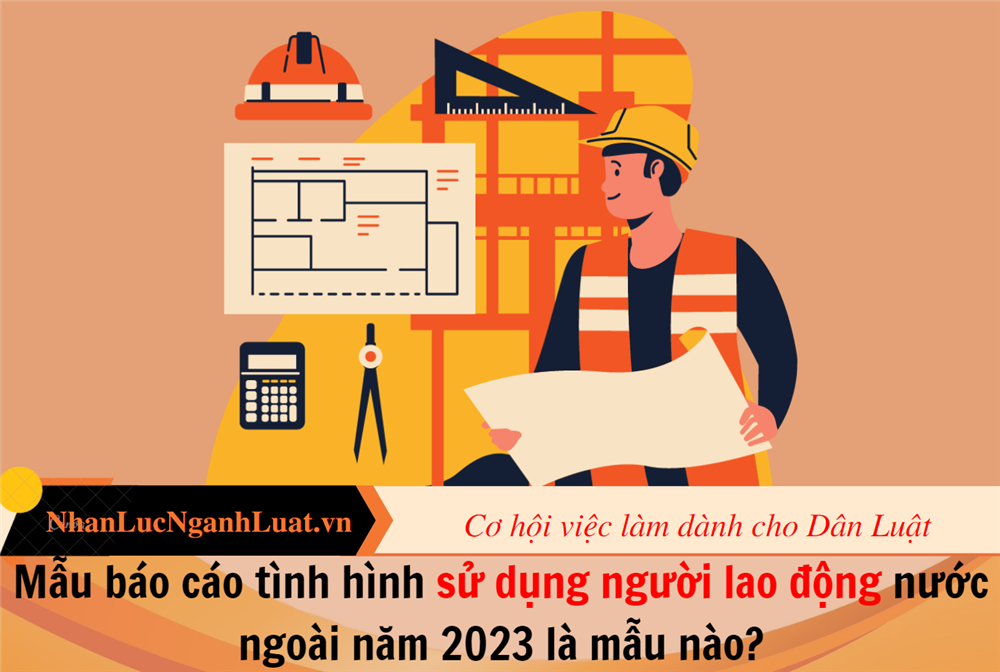 NhanLucNganhLuat.vn

Cơ hội việc làm dành cho Dân Luật

Mẫu báo cáo tình hình sử dụng người lao động nước ngoài năm 2023 là mẫu nào?